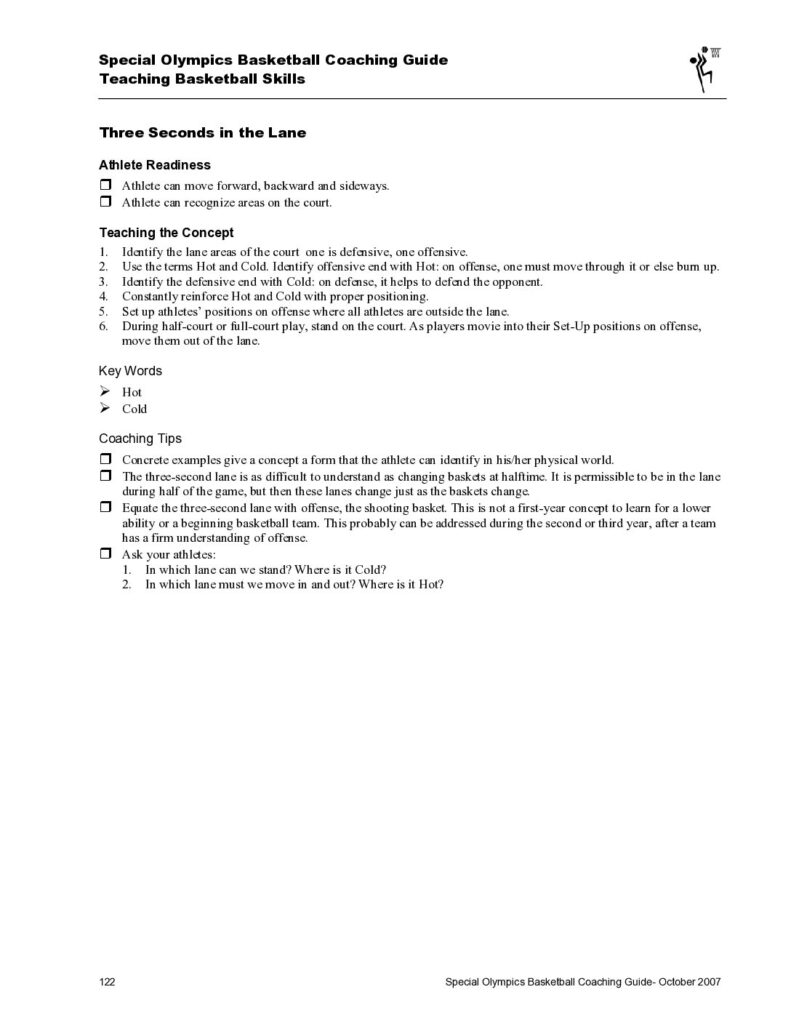 Special Olympics Basketball Coaching Guide
Teaching Basketball Skills

Three Seconds in the Lane

Athlete Readiness

☐ Athlete can move forward, backward and sideways.
☐ Athlete can recognize areas on the court.

Teaching the Concept

1. Identify the lane areas of the court one is defensive, one offensive.
2. Use the terms Hot and Cold. Identify offensive end with Hot: on offense, one must move through it or else burn up.
3. Identify the defensive end with Cold: on defense, it helps to defend the opponent.
4. Constantly reinforce Hot and Cold with proper positioning.
5. Set up athletes' positions on offense where all athletes are outside the lane.
6. During half-court or full-court play, stand on the court. As players movie into their Set-Up positions on offense, move them out of the lane.

Key Words

➢ Hot
➢ Cold

Coaching Tips

☐ Concrete examples give a concept a form that the athlete can identify in his/her physical world.
☐ The three-second lane is as difficult to understand as changing baskets at halftime. It is permissible to be in the lane during half of the game, but then these lanes change just as the baskets change.
☐ Equate the three-second lane with offense, the shooting basket. This is not a first-year concept to learn for a lower ability or a beginning basketball team. This probably can be addressed during the second or third year, after a team has a firm understanding of offense.
☐ Ask your athletes:
1. In which lane can we stand? Where is it Cold?
2. In which lane must we move in and out? Where is it Hot?

122

Special Olympics Basketball Coaching Guide- October 2007